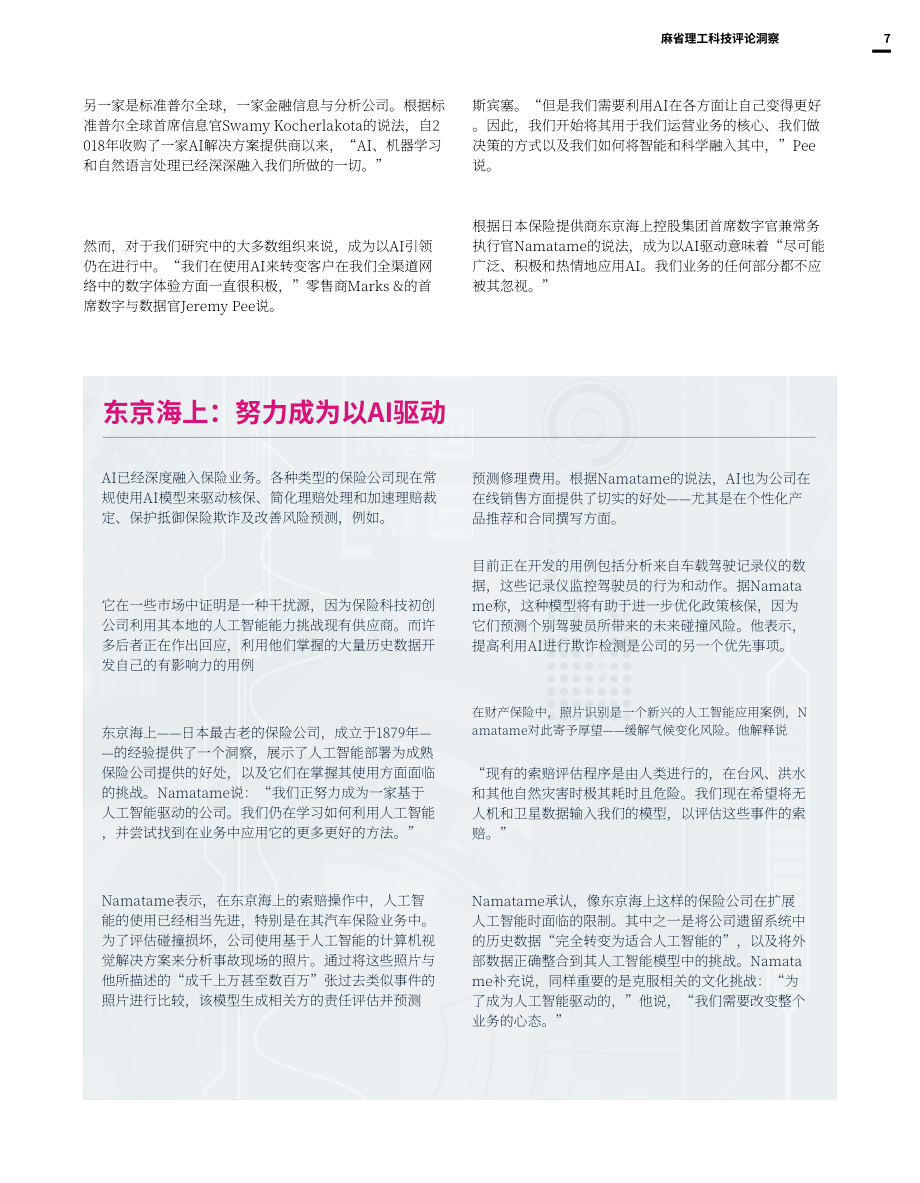 麻省理工科技评论洞察

7

另一家是标准普尔全球，一家金融信息与分析公司。根据标准普尔全球首席信息官Swamy Kocherlakota的说法，自2018年收购了一家AI解决方案提供商以来，“AI、机器学习和自然语言处理已经深深融入我们所做的一切。”

然而，对于我们研究中的大多数组织来说，成为以AI引领仍在进行中。“我们在使用AI来转变客户在我们全渠道网络中的数字体验方面一直很积极，”零售商Marks &的首席数字与数据官Jeremy Pee说。

斯宾塞。“但是我们需要利用AI在各方面让自己变得更好。因此，我们开始将其用于我们运营业务的核心、我们做决策的方式以及我们如何将智能和科学融入其中，”Pee说。

根据日本保险提供商东京海上控股集团首席数字官兼常务执行官Namatame的说法，成为以AI驱动意味着“尽可能广泛、积极和热情地应用AI。我们业务的任何部分都不应被其忽视。”

东京海上：努力成为以AI驱动

AI已经深度融入保险业务。各种类型的保险公司现在常规使用AI模型来驱动核保、简化理赔处理和加速理赔裁定、保护抵御保险欺诈及改善风险预测，例如。

它在一些市场中证明是一种干扰源，因为保险科技初创公司利用其本地的人工智能能力挑战现有供应商。而许多后者正在作出回应，利用他们掌握的大量历史数据开发自己的有影响力的用例

东京海上——日本最古老的保险公司，成立于1879年——的经验提供了一个洞察，展示了人工智能部署为成熟保险公司提供的好处，以及它们在掌握其使用方面面临的挑战。Namatame说：“我们正努力成为一家基于人工智能驱动的公司。我们仍在学习如何利用人工智能，并尝试找到在业务中应用它的更多更好的方法。”

Namatame表示，在东京海上的索赔操作中，人工智能的使用已经相当先进，特别是在其汽车保险业务中。为了评估碰撞损坏，公司使用基于人工智能的计算机视觉解决方案来分析事故现场的照片。通过将这些照片与他所描述的“成千上万甚至数百万”张过去类似事件的照片进行比较，该模型生成相关方的责任评估并预测

预测修理费用。根据Namatame的说法，AI也为公司在在线销售方面提供了切实的好处——尤其是在个性化产品推荐和合同撰写方面。

目前正在开发的用例包括分析来自车载驾驶记录仪的数据，这些记录仪监控驾驶员的行为和动作。据Namatame称，这种模型将有助于进一步优化政策核保，因为它们预测个别驾驶员所带来的未来碰撞风险。他表示，提高利用AI进行欺诈检测是公司的另一个优先事项。

在财产保险中，照片识别是一个新兴的人工智能应用案例，Namatame对此寄予厚望——缓解气候变化风险。他解释说

“现有的索赔评估程序是由人类进行的，在台风、洪水和其他自然灾害时极其耗时且危险。我们现在希望将无人机和卫星数据输入我们的模型，以评估这些事件的索赔。”

Namatame承认，像东京海上这样的保险公司在扩展人工智能时面临的限制。其中之一是将公司遗留系统中的历史数据“完全转变为适合人工智能的”，以及将外部数据正确整合到其人工智能模型中的挑战。Namatame补充说，同样重要的是克服相关的文化挑战：“为了成为人工智能驱动的，”他说，“我们需要改变整个业务的心态。”